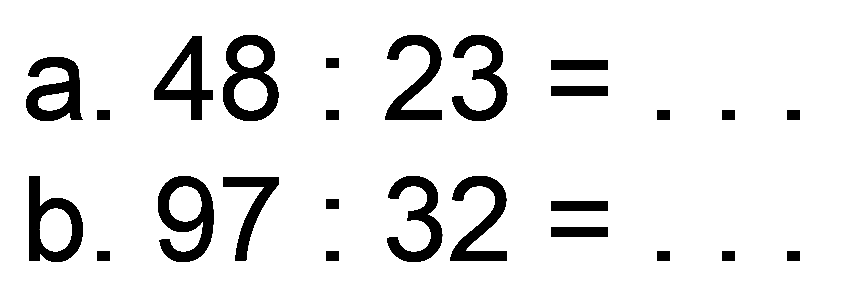 a. $48 : 23 = \ldots$
b. $97 : 32 = \ldots$